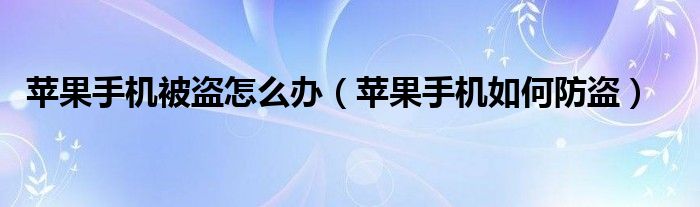 苹果手机被盗怎么办（苹果手机如何防盗）